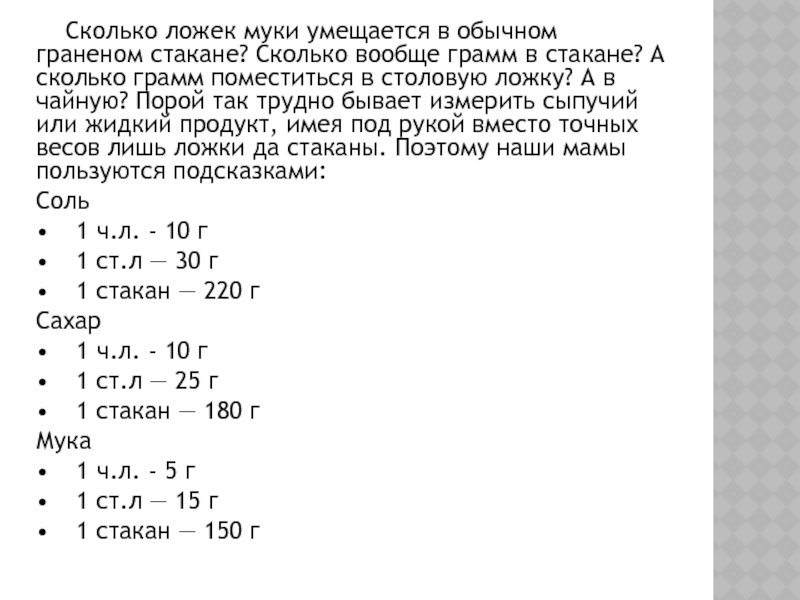 Сколько ложек муки умещается в обычном граненом стакане? Сколько вообще грамм в стакане? А сколько грамм поместиться в столовую ложку? А в чайную? Порой так трудно бывает измерить сыпучий или жидкий продукт, имея под рукой вместо точных весов лишь ложки да стаканы. Поэтому наши мамы пользуются подсказками:

Соль
• 1 ч.л. - 10 г
• 1 ст.л — 30 г
• 1 стакан — 220 г

Сахар
• 1 ч.л. - 10 г
• 1 ст.л — 25 г
• 1 стакан — 180 г

Мука
• 1 ч.л. - 5 г
• 1 ст.л — 15 г
• 1 стакан — 150 г